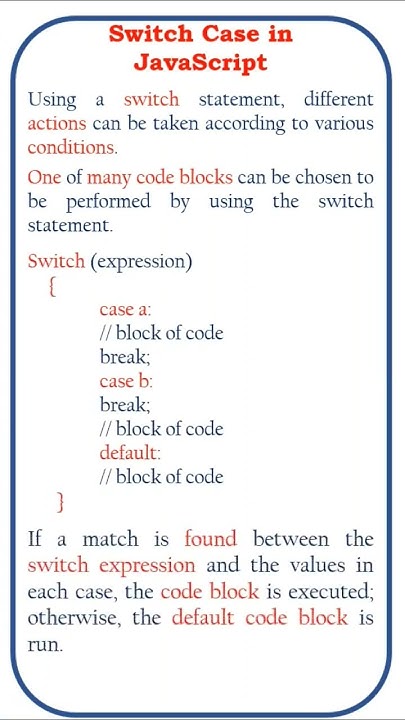 Switch Case in JavaScript

Using a switch statement, different actions can be taken according to various conditions.

One of many code blocks can be chosen to be performed by using the switch statement.

Switch (expression)
{
case a:
// block of code
break;
case b:
break;
// block of code
default:
// block of code
}

If a match is found between the switch expression and the values in each case, the code block is executed; otherwise, the default code block is run.